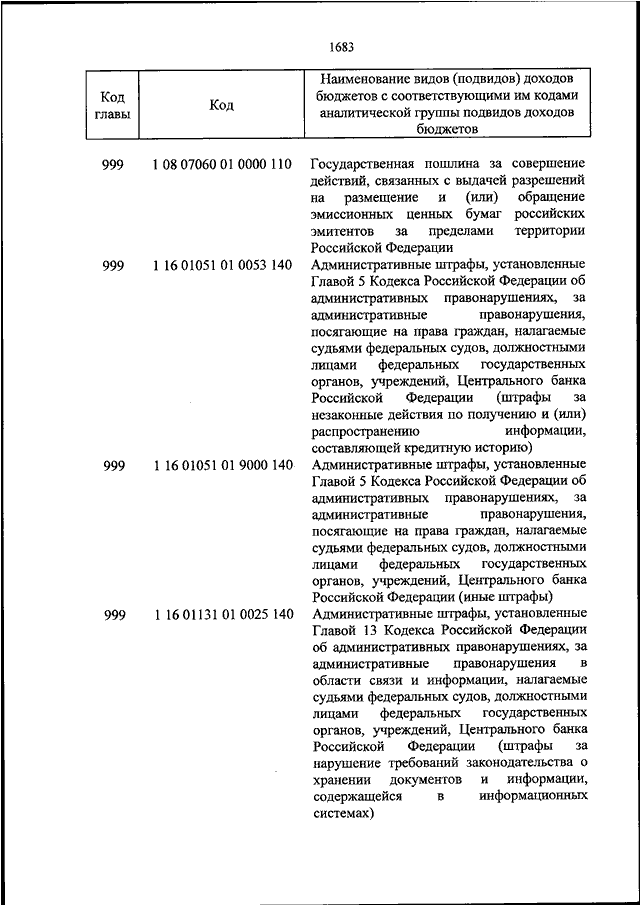 1683

| Код главы | Код | Наименование видов (подвидов) доходов бюджетов с соответствующими им кодами аналитической группы подвидов доходов бюджетов |
|---|---|---|
| 999 | 1 08 07060 01 0000 110 | Государственная пошлина за совершение действий, связанных с выдачей разрешений на размещение и (или) обращение эмиссионных ценных бумаг российских эмитентов за пределами территории Российской Федерации |
| 999 | 1 16 01051 01 0053 140 | Административные штрафы, установленные Главой 5 Кодекса Российской Федерации об административных правонарушениях, за административные правонарушения, посягающие на права граждан, налагаемые судьями федеральных судов, должностными лицами федеральных государственных органов, учреждений, Центрального банка Российской Федерации (штрафы за незаконные действия по получению и (или) распространению информации, составляющей кредитную историю) |
| 999 | 1 16 01051 01 9000 140 | Административные штрафы, установленные Главой 5 Кодекса Российской Федерации об административных правонарушениях, за административные правонарушения, посягающие на права граждан, налагаемые судьями федеральных судов, должностными лицами федеральных государственных органов, учреждений, Центрального банка Российской Федерации (иные штрафы) |
| 999 | 1 16 01131 01 0025 140 | Административные штрафы, установленные Главой 13 Кодекса Российской Федерации об административных правонарушениях, за административные правонарушения в области связи и информации, налагаемые судьями федеральных судов, должностными лицами федеральных государственных органов, учреждений, Центрального банка Российской Федерации (штрафы за нарушение требований законодательства о хранении документов и информации, содержащейся в информационных системах) |